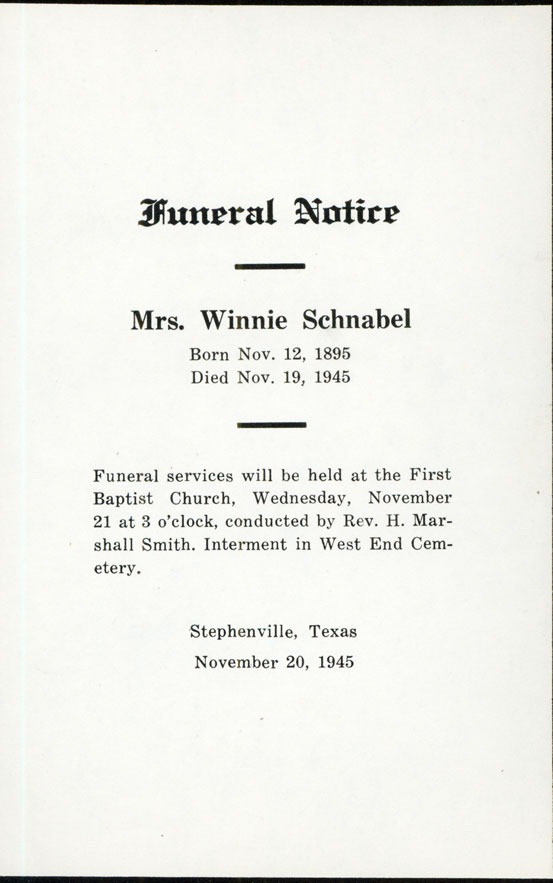 Funeral Notice

Mrs. Winnie Schnabel

Born Nov. 12, 1895
Died Nov. 19, 1945

Funeral services will be held at the First Baptist Church, Wednesday, November 21 at 3 o'clock, conducted by Rev. H. Marshall Smith. Interment in West End Cemetery.

Stephenville, Texas
November 20, 1945